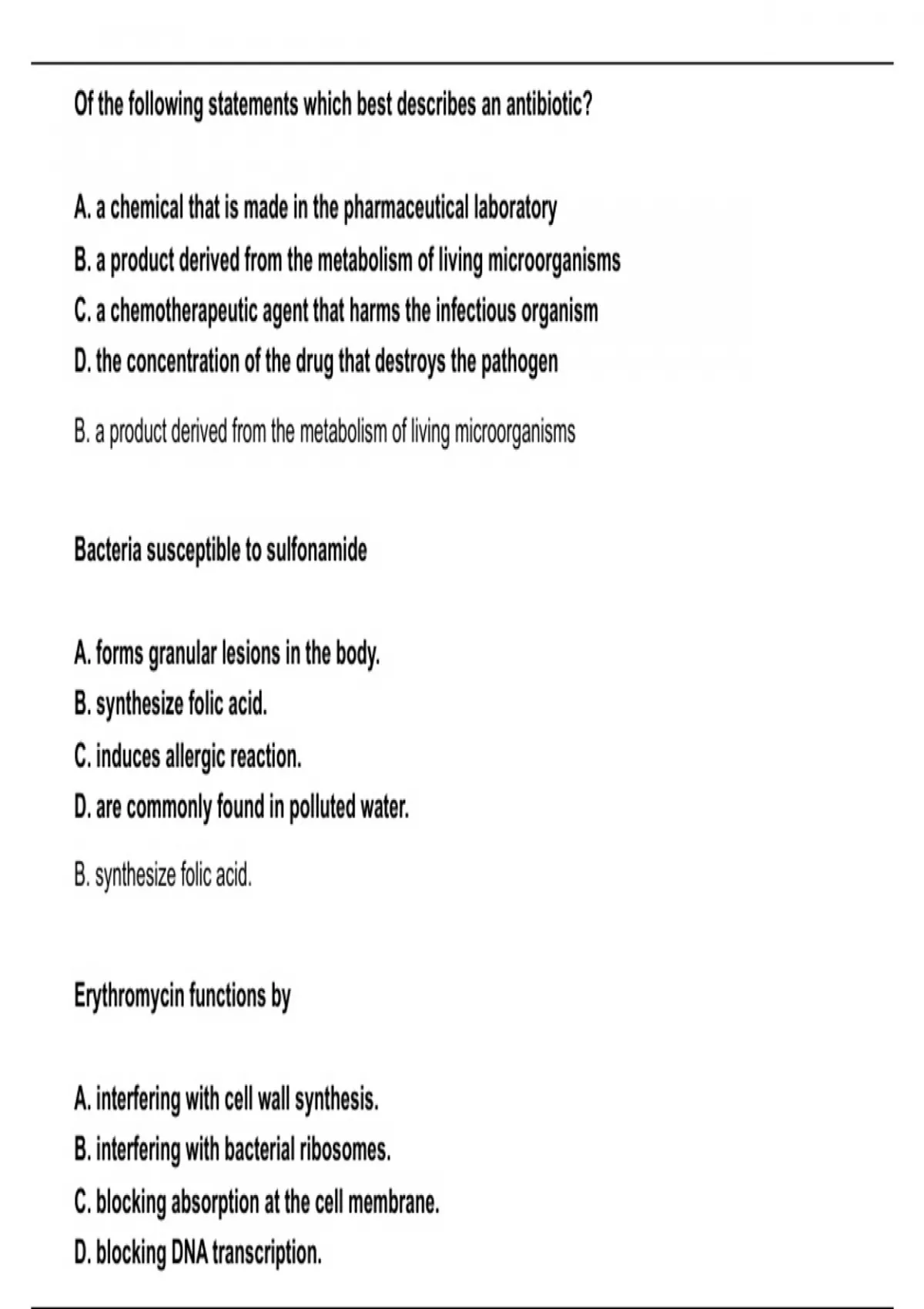 Of the following statements which best describes an antibiotic?

A. a chemical that is made in the pharmaceutical laboratory
B. a product derived from the metabolism of living microorganisms
C. a chemotherapeutic agent that harms the infectious organism
D. the concentration of the drug that destroys the pathogen

B. a product derived from the metabolism of living microorganisms

Bacteria susceptible to sulfonamide

A. forms granular lesions in the body.
B. synthesize folic acid.
C. induces allergic reaction.
D. are commonly found in polluted water.

B. synthesize folic acid.

Erythromycin functions by

A. interfering with cell wall synthesis.
B. interfering with bacterial ribosomes.
C. blocking absorption at the cell membrane.
D. blocking DNA transcription.